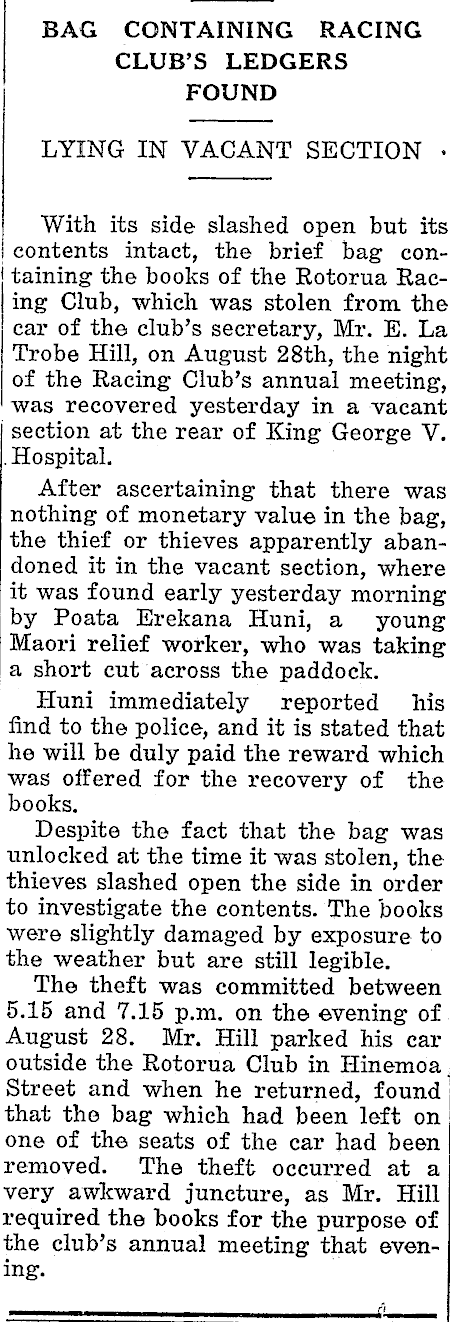 BAG CONTAINING RACING CLUB'S LEDGERS FOUND

LYING IN VACANT SECTION

With its side slashed open but its contents intact, the brief bag containing the books of the Rotorua Racing Club, which was stolen from the car of the club's secretary, Mr. E. La Trobe Hill, on August 28th, the night of the Racing Club's annual meeting, was recovered yesterday in a vacant section at the rear of King George V. Hospital.

After ascertaining that there was nothing of monetary value in the bag, the thief or thieves apparently abandoned it in the vacant section, where it was found early yesterday morning by Poata Erekana Huni, a young Maori relief worker, who was taking a short cut across the paddock.

Huni immediately reported his find to the police, and it is stated that he will be duly paid the reward which was offered for the recovery of the books.

Despite the fact that the bag was unlocked at the time it was stolen, the thieves slashed open the side in order to investigate the contents. The books were slightly damaged by exposure to the weather but are still legible.

The theft was committed between 5.15 and 7.15 p.m. on the evening of August 28. Mr. Hill parked his car outside the Rotorua Club in Hinemoa Street and when he returned, found that the bag which had been left on one of the seats of the car had been removed. The theft occurred at a very awkward juncture, as Mr. Hill required the books for the purpose of the club's annual meeting that evening.